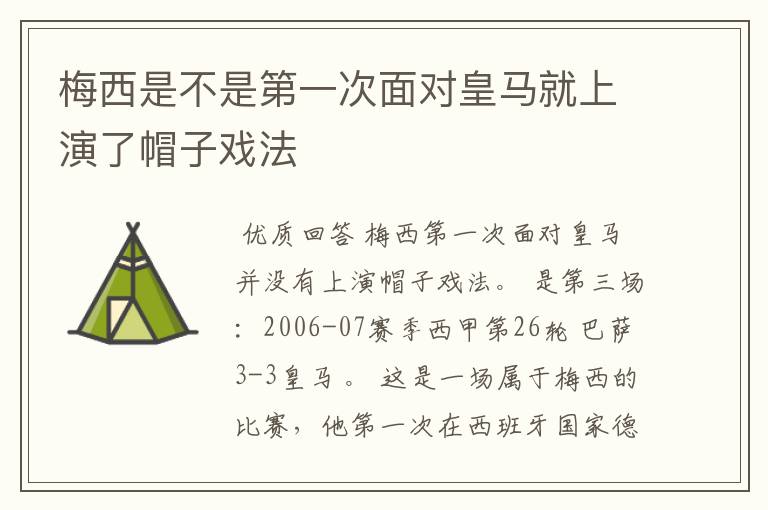 梅西是不是第一次面对皇马就上演了帽子戏法

优质回答 梅西第一次面对皇马并没有上演帽子戏法。 是第三场：2006-07赛季西甲第26轮 巴萨3-3皇马。 这是一场属于梅西的比赛，他第一次在西班牙国家德